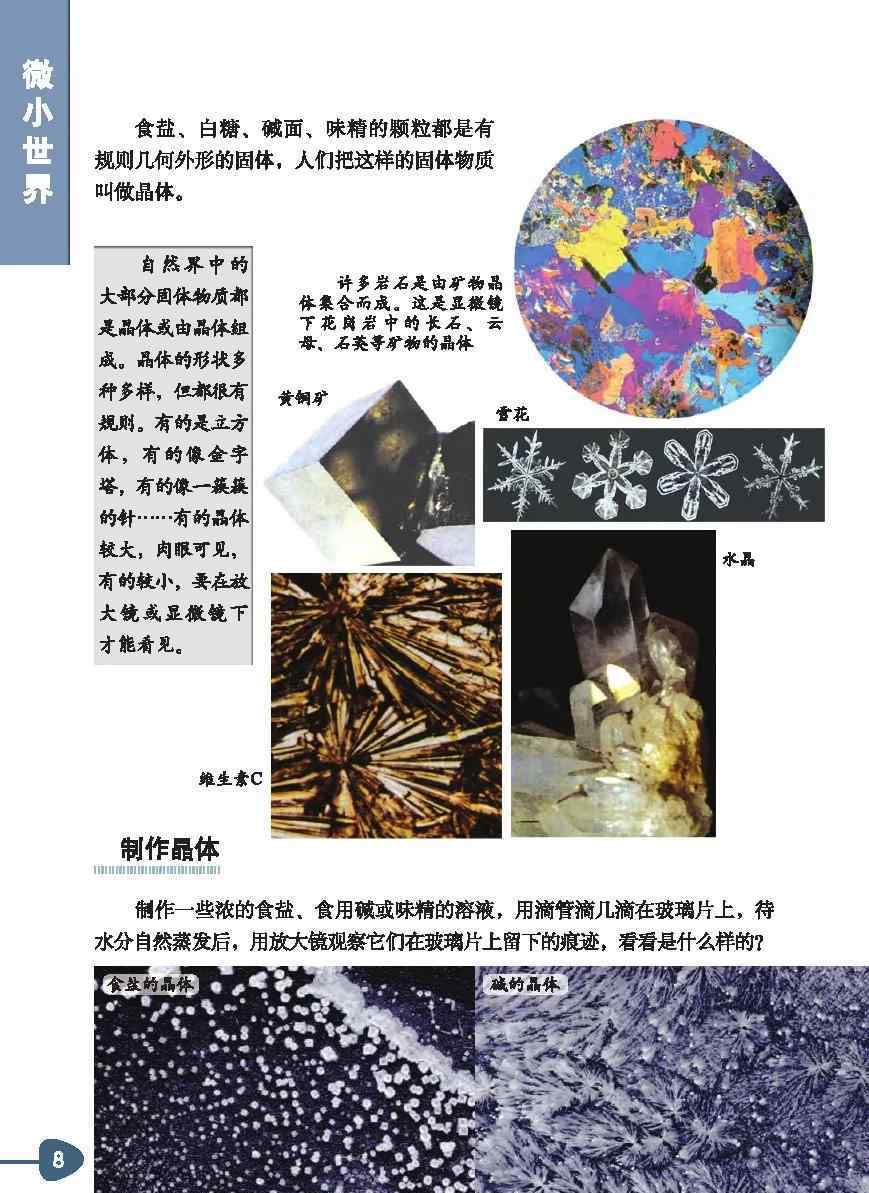 微小世界

食盐、白糖、碱面、味精的颗粒都是有规则几何外形的固体，人们把这样的固体物质叫做晶体。

自然界中的大部分固体物质都是晶体或由晶体组成。晶体的形状多种多样，但都很有规则。有的是立方体，有的像金字塔，有的像一簇簇的针……有的晶体较大，肉眼可见，有的较小，要在放大镜或显微镜下才能看见。

许多岩石是由矿物晶体集合而成。这是显微镜下花岗岩中的长石、云母、石英等矿物的晶体

黄铜矿

雪花

水晶

维生素C

制作晶体

制作一些浓的食盐、食用碱或味精的溶液，用滴管滴几滴在玻璃片上，待水分自然蒸发后，用放大镜观察它们在玻璃片上留下的痕迹，看看是什么样的？

食盐的晶体

碱的晶体

8